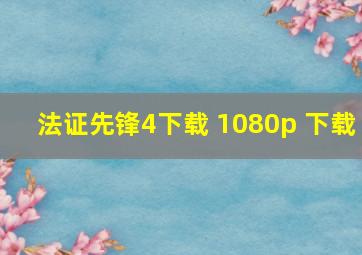 法证先锋4下载 1080p 下载